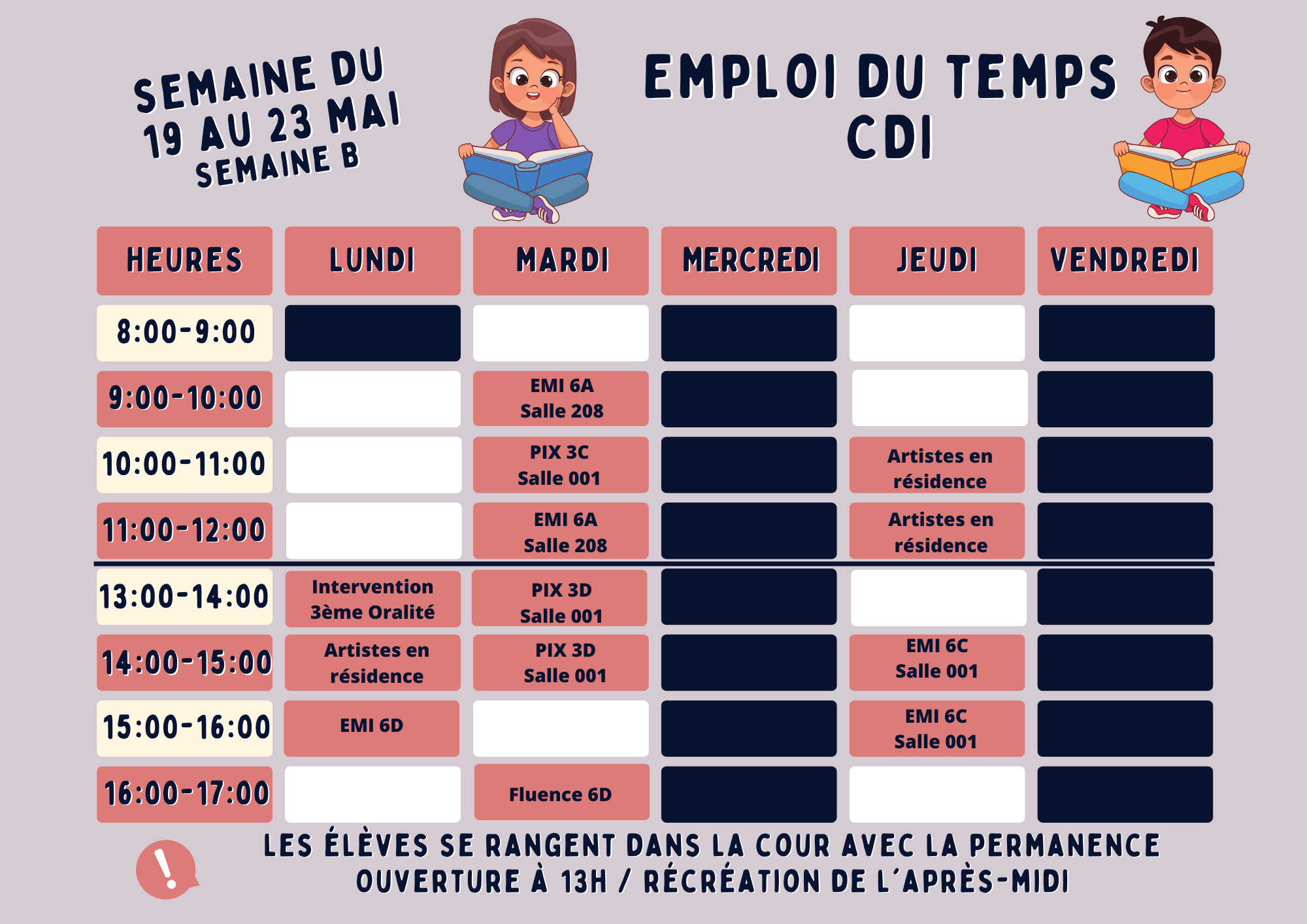 SEMAINE DU 19 AU 23 MAI SEMAINE B

EMPLOI DU TEMPS CDI

| HEURES | LUNDI | MARDI | MERCREDI | JEUDI | VENDREDI |
|---|---|---|---|---|---|
| 8:00-9:00 | | | | | |
| 9:00-10:00 | | EMI 6A Salle 208 | | | |
| 10:00-11:00 | | PIX 3C Salle 001 | | Artistes en résidence | |
| 11:00-12:00 | | EMI 6A Salle 208 | | Artistes en résidence | |
| 13:00-14:00 | Intervention 3ème Oralité | PIX 3D Salle 001 | | | |
| 14:00-15:00 | Artistes en résidence | PIX 3D Salle 001 | | EMI 6C Salle 001 | |
| 15:00-16:00 | EMI 6D | | | EMI 6C Salle 001 | |
| 16:00-17:00 | | Fluence 6D | | | |

!

LES ÉLÈVES SE RANGENT DANS LA COUR AVEC LA PERMANENCE OUVERTURE À 13H / RÉCRÉATION DE L'APRÈS-MIDI